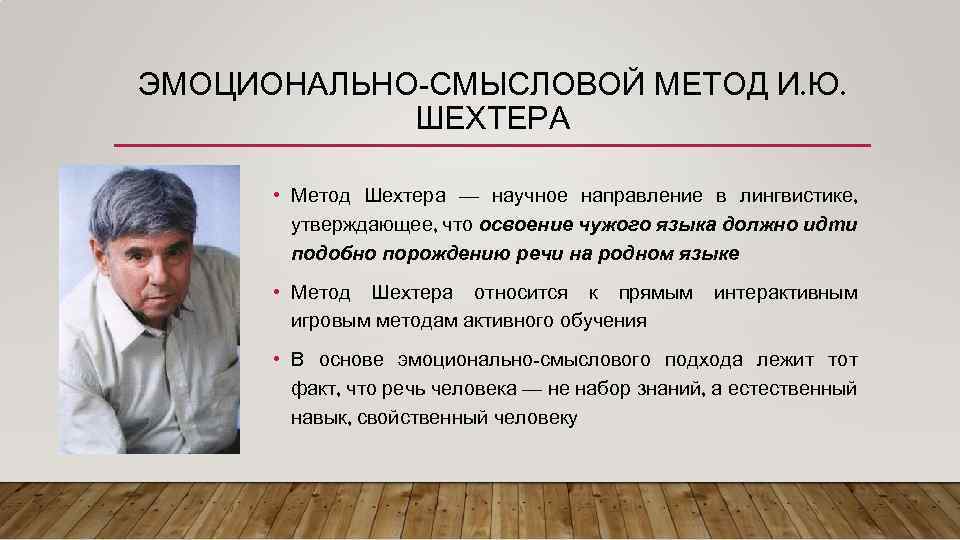 ЭМОЦИОНАЛЬНО-СМЫСЛОВОЙ МЕТОД И.Ю. ШЕХТЕРА

• Метод Шехтера — научное направление в лингвистике, утверждающее, что освоение чужого языка должно идти подобно порождению речи на родном языке

• Метод Шехтера относится к прямым интерактивным игровым методам активного обучения

• В основе эмоционально-смыслового подхода лежит тот факт, что речь человека — не набор знаний, а естественный навык, свойственный человеку